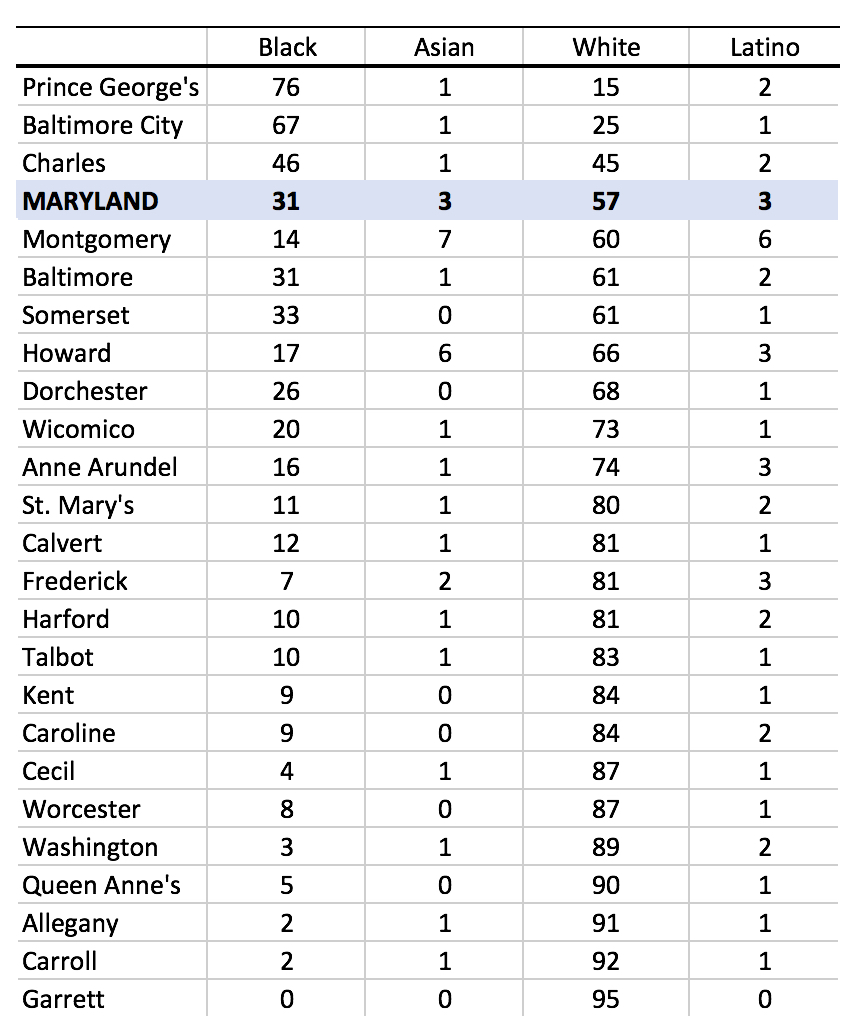 | | Black | Asian | White | Latino |
|---|---|---|---|---|
| Prince George's | 76 | 1 | 15 | 2 |
| Baltimore City | 67 | 1 | 25 | 1 |
| Charles | 46 | 1 | 45 | 2 |
| **MARYLAND** | **31** | **3** | **57** | **3** |
| Montgomery | 14 | 7 | 60 | 6 |
| Baltimore | 31 | 1 | 61 | 2 |
| Somerset | 33 | 0 | 61 | 1 |
| Howard | 17 | 6 | 66 | 3 |
| Dorchester | 26 | 0 | 68 | 1 |
| Wicomico | 20 | 1 | 73 | 1 |
| Anne Arundel | 16 | 1 | 74 | 3 |
| St. Mary's | 11 | 1 | 80 | 2 |
| Calvert | 12 | 1 | 81 | 1 |
| Frederick | 7 | 2 | 81 | 3 |
| Harford | 10 | 1 | 81 | 2 |
| Talbot | 10 | 1 | 83 | 1 |
| Kent | 9 | 0 | 84 | 1 |
| Caroline | 9 | 0 | 84 | 2 |
| Cecil | 4 | 1 | 87 | 1 |
| Worcester | 8 | 0 | 87 | 1 |
| Washington | 3 | 1 | 89 | 2 |
| Queen Anne's | 5 | 0 | 90 | 1 |
| Allegany | 2 | 1 | 91 | 1 |
| Carroll | 2 | 1 | 92 | 1 |
| Garrett | 0 | 0 | 95 | 0 |